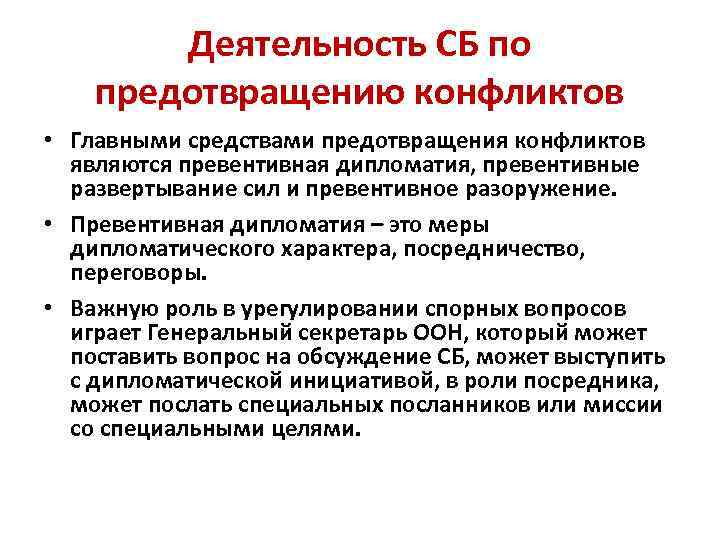 Деятельность СБ по предотвращению конфликтов

• Главными средствами предотвращения конфликтов являются превентивная дипломатия, превентивные развертывание сил и превентивное разоружение.

• Превентивная дипломатия – это меры дипломатического характера, посредничество, переговоры.

• Важную роль в урегулировании спорных вопросов играет Генеральный секретарь ООН, который может поставить вопрос на обсуждение СБ, может выступить с дипломатической инициативой, в роли посредника, может послать специальных посланников или миссии со специальными целями.